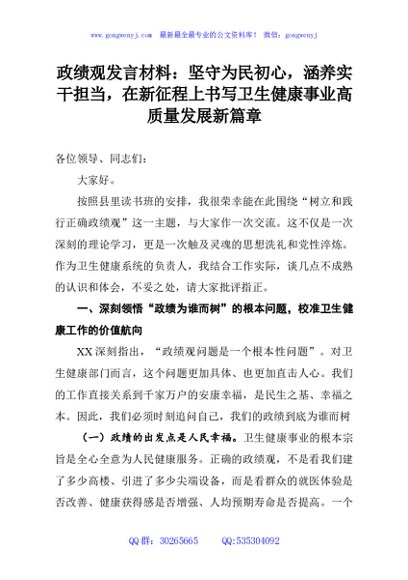 www.gongwenyj.com 最新最全最专业的公文资料库！ 微信：gongwenyj

政绩观发言材料：坚守为民初心，涵养实干担当，在新征程上书写卫生健康事业高质量发展新篇章

各位领导、同志们：

大家好。

按照县里读书班的安排，我很荣幸能在此围绕“树立和践行正确政绩观”这一主题，与大家作一次交流。这不仅是一次深刻的理论学习，更是一次触及灵魂的思想洗礼和党性淬炼。作为卫生健康系统的负责人，我结合工作实际，谈几点不成熟的认识和体会，不妥之处，请大家批评指正。

一、深刻领悟“政绩为谁而树”的根本问题，校准卫生健康工作的价值航向

XX深刻指出，“政绩观问题是一个根本性问题”。对卫生健康部门而言，这个问题更加具体、也更加直击人心。我们的工作直接关系到千家万户的安康幸福，是民生之基、幸福之本。因此，我们必须时刻追问自己，我们的政绩到底为谁而树

（一）政绩的出发点是人民幸福。卫生健康事业的根本宗旨是全心全意为人民健康服务。正确的政绩观，不是看我们建了多少高楼、引进了多少尖端设备，而是看群众的就医体验是否改善、健康获得感是否增强、人均预期寿命是否提高。一个

QQ群：30265665 QQ:535304092